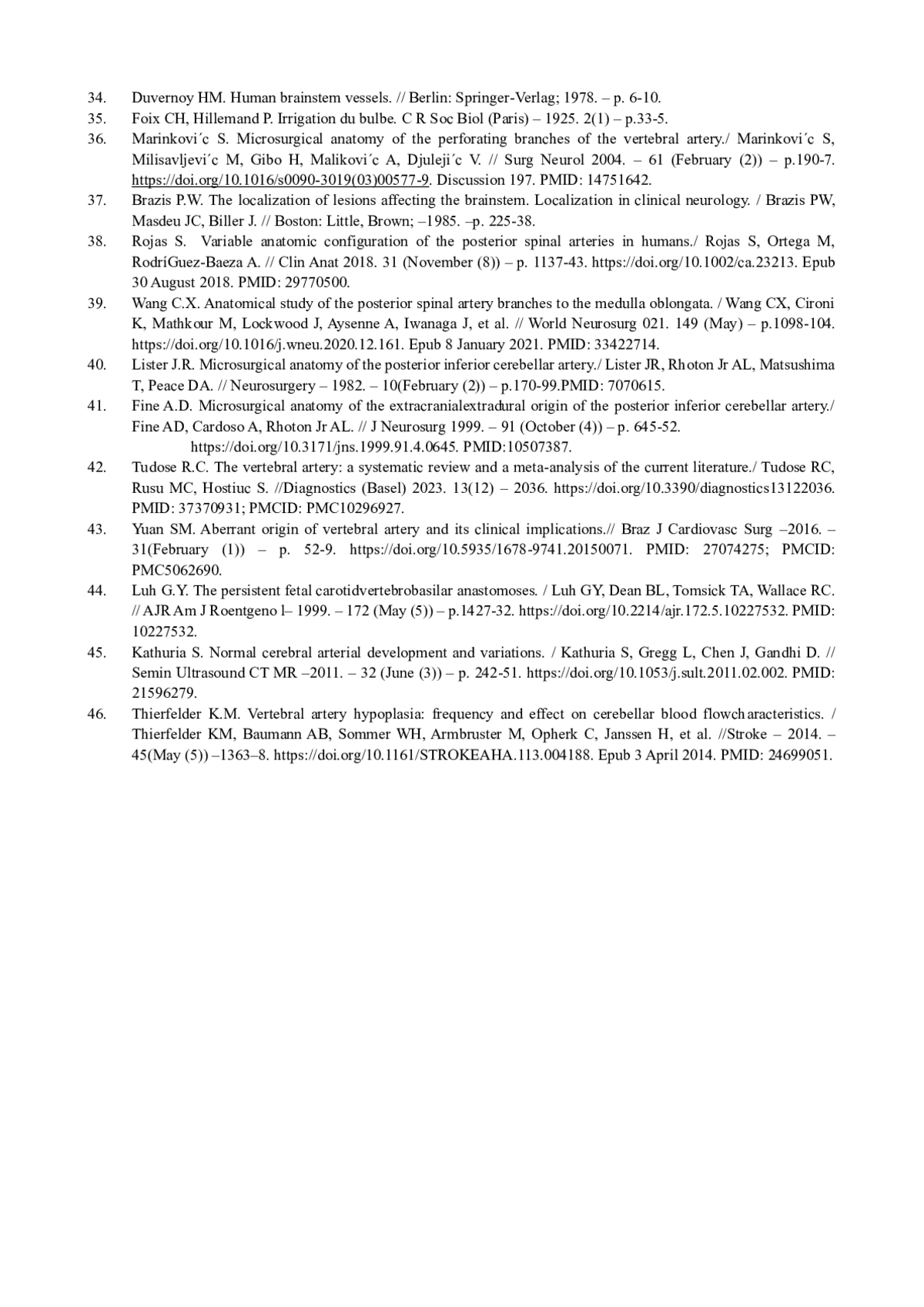 34. Duvernoy HM. Human brainstem vessels. // Berlin: Springer-Verlag; 1978. – p. 6-10.

35. Foix CH, Hillemand P. Irrigation du bulbe. C R Soc Biol (Paris) – 1925. 2(1) – p.33-5.

36. Marinkovi´c S. Microsurgical anatomy of the perforating branches of the vertebral artery./ Marinkovi´c S, Milisavljevi´c M, Gibo H, Malikovi´c A, Djuleji´c V. // Surg Neurol 2004. – 61 (February (2)) – p.190-7. https://doi.org/10.1016/s0090-3019(03)00577-9. Discussion 197. PMID: 14751642.

37. Brazis P.W. The localization of lesions affecting the brainstem. Localization in clinical neurology. / Brazis PW, Masdeu JC, Biller J. // Boston: Little, Brown; –1985. –p. 225-38.

38. Rojas S. Variable anatomic configuration of the posterior spinal arteries in humans./ Rojas S, Ortega M, RodríGuez-Baeza A. // Clin Anat 2018. 31 (November (8)) – p. 1137-43. https://doi.org/10.1002/ca.23213. Epub 30 August 2018. PMID: 29770500.

39. Wang C.X. Anatomical study of the posterior spinal artery branches to the medulla oblongata. / Wang CX, Cironi K, Mathkour M, Lockwood J, Aysenne A, Iwanaga J, et al. // World Neurosurg 021. 149 (May) – p.1098-104. https://doi.org/10.1016/j.wneu.2020.12.161. Epub 8 January 2021. PMID: 33422714.

40. Lister J.R. Microsurgical anatomy of the posterior inferior cerebellar artery./ Lister JR, Rhoton Jr AL, Matsushima T, Peace DA. // Neurosurgery – 1982. – 10(February (2)) – p.170-99.PMID: 7070615.

41. Fine A.D. Microsurgical anatomy of the extracranialextradural origin of the posterior inferior cerebellar artery./ Fine AD, Cardoso A, Rhoton Jr AL. // J Neurosurg 1999. – 91 (October (4)) – p. 645-52. https://doi.org/10.3171/jns.1999.91.4.0645. PMID:10507387.

42. Tudose R.C. The vertebral artery: a systematic review and a meta-analysis of the current literature./ Tudose RC, Rusu MC, Hostiuc S. //Diagnostics (Basel) 2023. 13(12) – 2036. https://doi.org/10.3390/diagnostics13122036. PMID: 37370931; PMCID: PMC10296927.

43. Yuan SM. Aberrant origin of vertebral artery and its clinical implications.// Braz J Cardiovasc Surg –2016. – 31(February (1)) – p. 52-9. https://doi.org/10.5935/1678-9741.20150071. PMID: 27074275; PMCID: PMC5062690.

44. Luh G.Y. The persistent fetal carotidvertebrobasilar anastomoses. / Luh GY, Dean BL, Tomsick TA, Wallace RC. // AJR Am J Roentgeno l– 1999. – 172 (May (5)) – p.1427-32. https://doi.org/10.2214/ajr.172.5.10227532. PMID: 10227532.

45. Kathuria S. Normal cerebral arterial development and variations. / Kathuria S, Gregg L, Chen J, Gandhi D. // Semin Ultrasound CT MR –2011. – 32 (June (3)) – p. 242-51. https://doi.org/10.1053/j.sult.2011.02.002. PMID: 21596279.

46. Thierfelder K.M. Vertebral artery hypoplasia: frequency and effect on cerebellar blood flowcharacteristics. / Thierfelder KM, Baumann AB, Sommer WH, Armbruster M, Opherk C, Janssen H, et al. //Stroke – 2014. – 45(May (5)) –1363–8. https://doi.org/10.1161/STROKEAHA.113.004188. Epub 3 April 2014. PMID: 24699051.